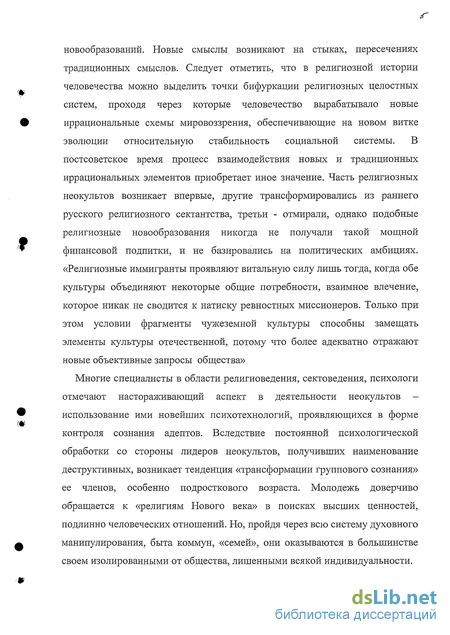 5

новообразований. Новые смыслы возникают на стыках, пересечениях традиционных смыслов. Следует отметить, что в религиозной истории человечества можно выделить точки бифуркации религиозных целостных систем, проходя через которые человечество вырабатывало новые иррациональные схемы мировоззрения, обеспечивающие на новом витке эволюции относительную стабильность социальной системы. В постсоветское время процесс взаимодействия новых и традиционных иррациональных элементов приобретает иное значение. Часть религиозных неокультов возникает впервые, другие трансформировались из раннего русского религиозного сектантства, третьи - отмирали, однако подобные религиозные новообразования никогда не получали такой мощной финансовой подпитки, и не базировались на политических амбициях. «Религиозные иммигранты проявляют витальную силу лишь тогда, когда обе культуры объединяют некоторые общие потребности, взаимное влечение, которое никак не сводится к натиску ревностных миссионеров. Только при этом условии фрагменты чужеземной культуры способны замещать элементы культуры отечественной, потому что более адекватно отражают новые объективные запросы общества»

Многие специалисты в области религиоведения, сектоведения, психологи отмечают настораживающий аспект в деятельности неокультов – использование ими новейших психотехнологий, проявляющихся в форме контроля сознания адептов. Вследствие постоянной психологической обработки со стороны лидеров неокультов, получивших наименование деструктивных, возникает тенденция «трансформации группового сознания» ее членов, особенно подросткового возраста. Молодежь доверчиво обращается к «религиям Нового века» в поисках высших ценностей, подлинно человеческих отношений. Но, пройдя через всю систему духовного манипулирования, быта коммун, «семей», они оказываются в большинстве своем изолированными от общества, лишенными всякой индивидуальности.

dsLib.net
библиотека диссертаций